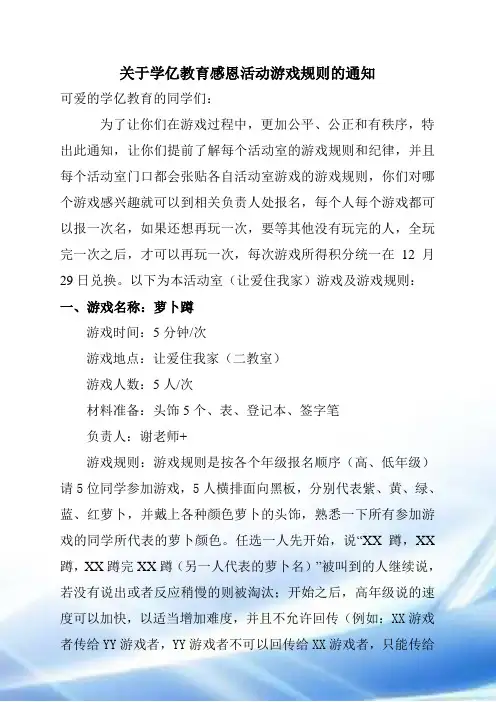 关于学亿教育感恩活动游戏规则的通知

可爱的学亿教育的同学们：

为了让你们在游戏过程中，更加公平、公正和有秩序，特出此通知，让你们提前了解每个活动室的游戏规则和纪律，并且每个活动室门口都会张贴各自活动室游戏的游戏规则，你们对哪个游戏感兴趣就可以到相关负责人处报名，每个人每个游戏都可以报一次名，如果还想再玩一次，要等其他没有玩完的人，全玩完一次之后，才可以再玩一次，每次游戏所得积分统一在 12 月 29 日兑换。以下为本活动室（让爱住我家）游戏及游戏规则：

一、游戏名称：萝卜蹲

游戏时间：5 分钟/次

游戏地点：让爱住我家（二教室）

游戏人数：5 人/次

材料准备：头饰 5 个、表、登记本、签字笔

负责人：谢老师+

游戏规则：游戏规则是按各个年级报名顺序（高、低年级）请 5 位同学参加游戏，5 人横排面向黑板，分别代表紫、黄、绿、蓝、红萝卜，并戴上各种颜色萝卜的头饰，熟悉一下所有参加游戏的同学所代表的萝卜颜色。任选一人先开始，说“XX 蹲，XX 蹲，XX 蹲完 XX 蹲（另一人代表的萝卜名）”被叫到的人继续说，若没有说出或者反应稍慢的则被淘汰；开始之后，高年级说的速度可以加快，以适当增加难度，并且不允许回传（例如：XX 游戏者传给 YY 游戏者，YY 游戏者不可以回传给 XX 游戏者，只能传给